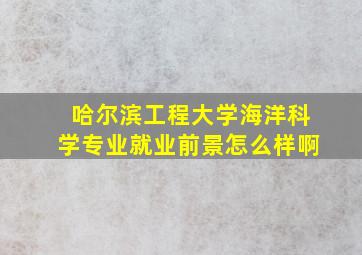 哈尔滨工程大学海洋科学专业就业前景怎么样啊